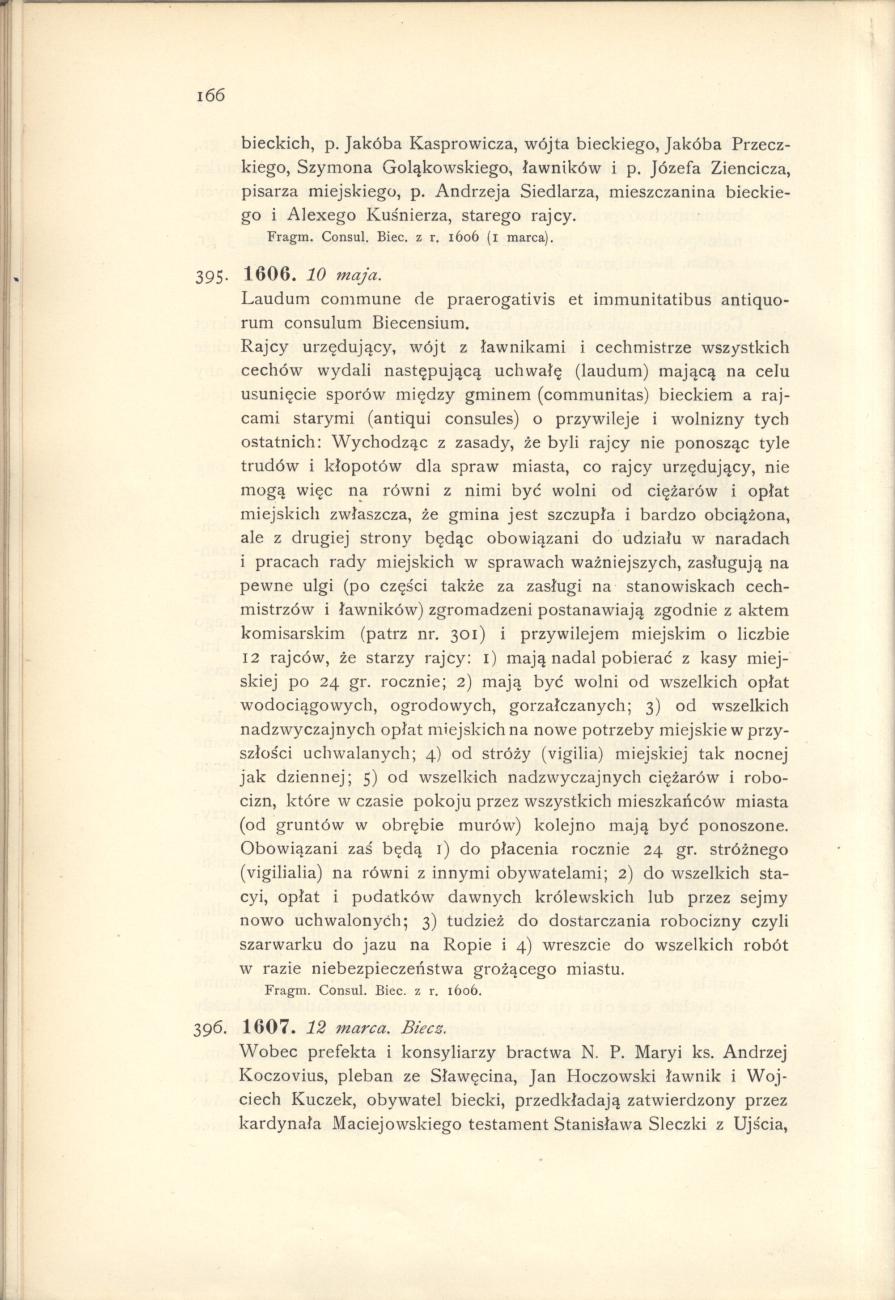 166

bieckich, p. Jakóba Kasprowicza, wójta bieckiego, Jakóba Przeczkiego, Szymona Goląkowskiego, ławników i p. Józefa Ziencicza, pisarza miejskiego, p. Andrzeja Siedlarza, mieszczanina bieckiego i Alexego Kuśnierza, starego rajcy.
Fragm. Consul. Biec. z r. 1606 (1 marca).

395. 1606. 10 maja.
Laudum commune de praerogativis et immunitatibus antiquorum consulum Biecensium.
Rajcy urzędujący, wójt z ławnikami i cechmistrze wszystkich cechów wydali następującą uchwałę (laudum) mającą na celu usunięcie sporów między gminem (communitas) bieckiem a rajcami starymi (antiqui consules) o przywileje i wolnizny tych ostatnich: Wychodząc z zasady, że byli rajcy nie ponosząc tyle trudów i kłopotów dla spraw miasta, co rajcy urzędujący, nie mogą więc na równi z nimi być wolni od ciężarów i opłat miejskich zwłaszcza, że gmina jest szczupła i bardzo obciążona, ale z drugiej strony będąc obowiązani do udziału w naradach i pracach rady miejskich w sprawach ważniejszych, zasługują na pewne ulgi (po części także za zasługi na stanowiskach cechmistrzów i ławników) zgromadzeni postanawiają zgodnie z aktem komisarskim (patrz nr. 301) i przywilejem miejskim o liczbie 12 rajców, że starzy rajcy: 1) mają nadal pobierać z kasy miejskiej po 24 gr. rocznie; 2) mają być wolni od wszelkich opłat wodociągowych, ogrodowych, gorzałczanych; 3) od wszelkich nadzwyczajnych opłat miejskich na nowe potrzeby miejskie w przyszłości uchwalanych; 4) od stróży (vigilia) miejskiej tak nocnej jak dziennej; 5) od wszelkich nadzwyczajnych ciężarów i robocizn, które w czasie pokoju przez wszystkich mieszkańców miasta (od gruntów w obrębie murów) kolejno mają być ponoszone. Obowiązani zaś będą 1) do płacenia rocznie 24 gr. stróżnego (vigilialia) na równi z innymi obywatelami; 2) do wszelkich stacyi, opłat i podatków dawnych królewskich lub przez sejmy nowo uchwalonych; 3) tudzież do dostarczania robocizny czyli szarwarku do jazu na Ropie i 4) wreszcie do wszelkich robót w razie niebezpieczeństwa grożącego miastu.
Fragm. Consul. Biec. z r. 1606.

396. 1607. 12 marca. Biecz.
Wobec prefekta i konsyliarzy bractwa N. P. Maryi ks. Andrzej Koczovius, pleban ze Sławęcina, Jan Hoczowski ławnik i Wojciech Kuczek, obywatel biecki, przedkładają zatwierdzony przez kardynała Maciejowskiego testament Stanisława Sleczki z Ujścia,